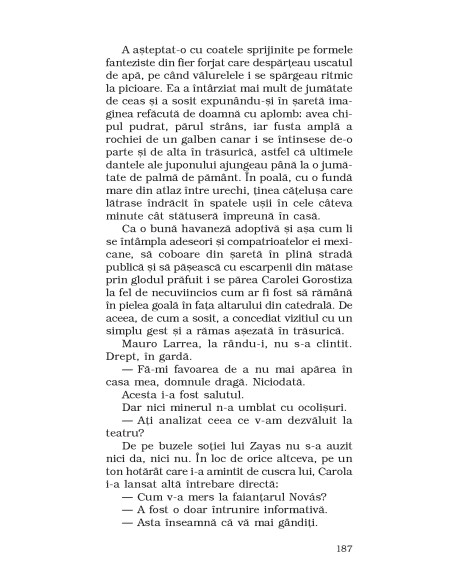 A așteptat-o cu coatele sprijinite pe formele fanteziste din fier forjat care despărțeau uscatul de apă, pe când vălurelele i se spărgeau ritmic la picioare. Ea a întârziat mai mult de jumătate de ceas și a sosit expunându-și în șaretă imaginea refăcută de doamnă cu aplomb: avea chipul pudrat, părul strâns, iar fusta amplă a rochiei de un galben canar i se întinsese de-o parte și de alta în trăsurică, astfel că ultimele dantele ale juponului ajungeau până la o jumătate de palmă de pământ. În poală, cu o fundă mare din atlaz între urechi, ținea cățelușa care lătrase îndrăcit în spatele ușii în cele câteva minute cât stătuseră împreună în casă.

Ca o bună havaneză adoptivă și așa cum li se întâmpla adeseori și compatrioatelor ei mexicane, să coboare din șaretă în plină stradă publică și să pășească cu escarpenii din mătase prin glodul prăfuit i se părea Carolei Gorostiza la fel de necuviincios cum ar fi fost să rămână în pielea goală în fața altarului din catedrală. De aceea, de cum a sosit, a concediat vizitiul cu un simplu gest și a rămas așezată în trăsurică.

Mauro Larrea, la rându-i, nu s-a clintit. Drept, în gardă.

— Fă-mi favoarea de a nu mai apărea în casa mea, domnule dragă. Niciodată.

Acesta i-a fost salutul.

Dar nici minerul n-a umblat cu ocolișuri.

— Ați analizat ceea ce v-am dezvăluit la teatru?

De pe buzele soției lui Zayas nu s-a auzit nici da, nici nu. În loc de orice altceva, pe un ton hotărât care i-a amintit de cuscra lui, Carola i-a lansat altă întrebare directă:

— Cum v-a mers la faianțarul Novás?

— A fost o doar întrunire informativă.

— Asta înseamnă că vă mai gândiți.

187